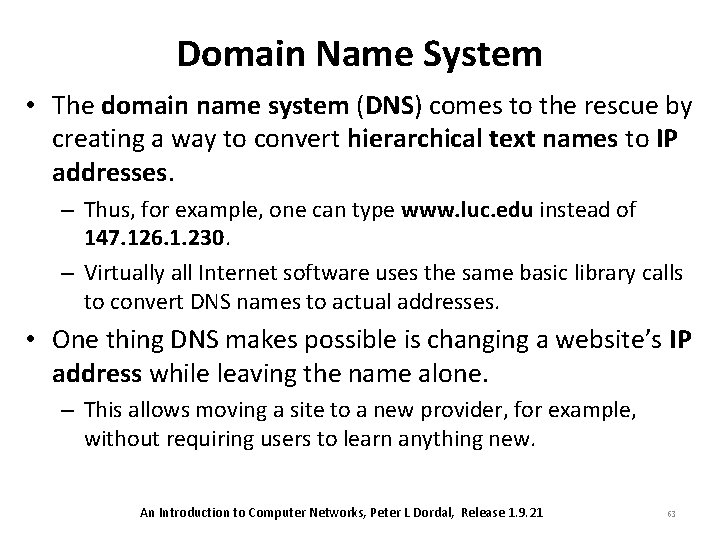 Domain Name System

• The domain name system (DNS) comes to the rescue by creating a way to convert hierarchical text names to IP addresses.

- Thus, for example, one can type www.luc.edu instead of 147.126.1.230.

- Virtually all Internet software uses the same basic library calls to convert DNS names to actual addresses.

• One thing DNS makes possible is changing a website's IP address while leaving the name alone.

- This allows moving a site to a new provider, for example, without requiring users to learn anything new.

An Introduction to Computer Networks, Peter L Dordal, Release 1.9.21

63